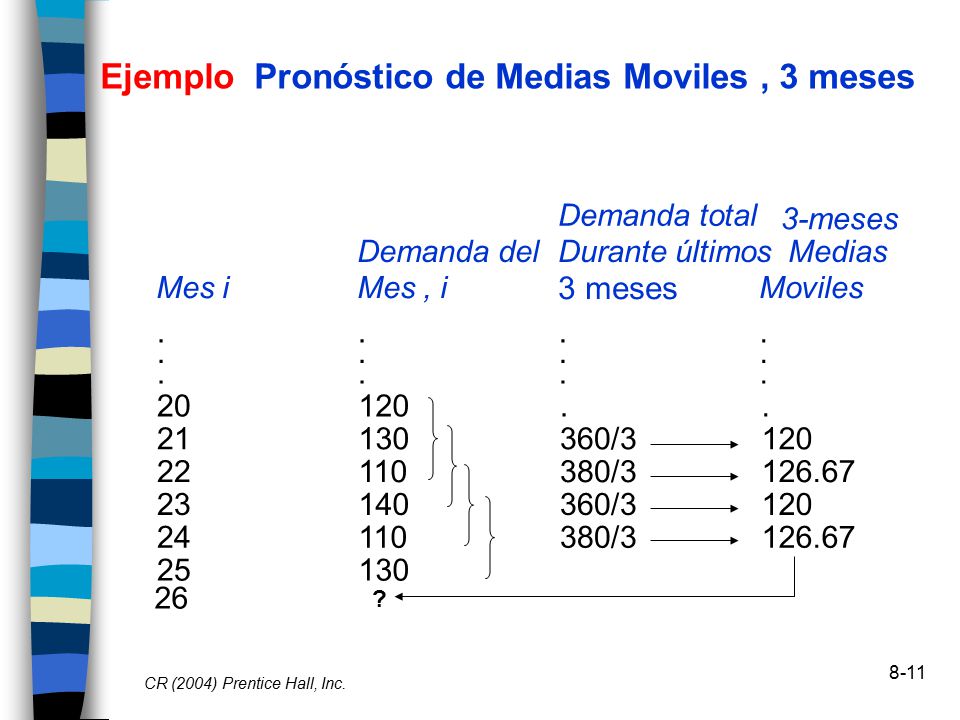 Ejemplo Pronóstico de Medias Moviles , 3 meses

| Mes i | Demanda del Mes , i | Demanda total Durante últimos 3 meses | 3-meses Medias Moviles |
|---|---|---|---|
| . | . | . | . |
| . | . | . | . |
| . | . | . | . |
| 20 | 120 | . | . |
| 21 | 130 | 360/3 | 120 |
| 22 | 110 | 380/3 | 126.67 |
| 23 | 140 | 360/3 | 120 |
| 24 | 110 | 380/3 | 126.67 |
| 25 | 130 | | |
| 26 | ? | | |

CR (2004) Prentice Hall, Inc.

8-11